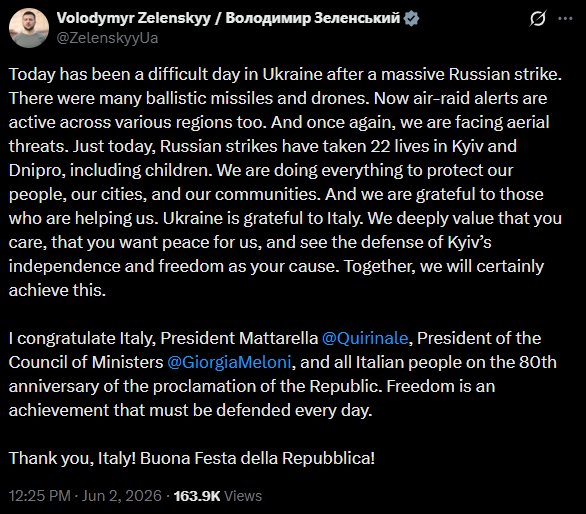 Volodymyr Zelenskyy / Володимир Зеленський
@ZelenskyyUa

Today has been a difficult day in Ukraine after a massive Russian strike. There were many ballistic missiles and drones. Now air-raid alerts are active across various regions too. And once again, we are facing aerial threats. Just today, Russian strikes have taken 22 lives in Kyiv and Dnipro, including children. We are doing everything to protect our people, our cities, and our communities. And we are grateful to those who are helping us. Ukraine is grateful to Italy. We deeply value that you care, that you want peace for us, and see the defense of Kyiv's independence and freedom as your cause. Together, we will certainly achieve this.

I congratulate Italy, President Mattarella @Quirinale, President of the Council of Ministers @GiorgiaMeloni, and all Italian people on the 80th anniversary of the proclamation of the Republic. Freedom is an achievement that must be defended every day.

Thank you, Italy! Buona Festa della Repubblica!

12:25 PM · Jun 2, 2026 · 163.9K Views